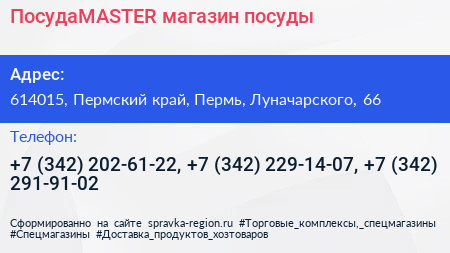 ПосудаMASTER магазин посуды

Адрес:

614015, Пермский край, Пермь, Луначарского, 66

Телефон:

+7 (342) 202-61-22, +7 (342) 229-14-07, +7 (342) 291-91-02

Сформированно на сайте spravka-region.ru #Торговые_комплексы,_спецмагазины #Спецмагазины #Доставка_продуктов_хозтоваров